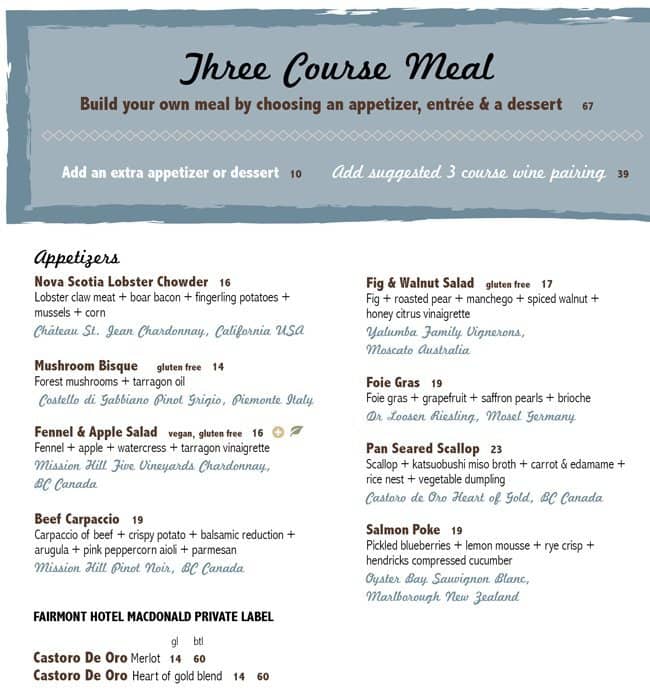 Three Course Meal

Build your own meal by choosing an appetizer, entrée & a dessert 67

Add an extra appetizer or dessert 10

Add suggested 3 course wine pairing 39

Appetizers

Nova Scotia Lobster Chowder 16
Lobster claw meat + boar bacon + fingerling potatoes + mussels + corn
Château St. Jean Chardonnay, California USA

Mushroom Bisque gluten free 14
Forest mushrooms + tarragon oil
Costello di Gabbiano Pinot Grigio, Piemonte Italy

Fennel & Apple Salad vegan, gluten free 16
Fennel + apple + watercress + tarragon vinaigrette
Mission Hill Five Vineyards Chardonnay, BC Canada

Beef Carpaccio 19
Carpaccio of beef + crispy potato + balsamic reduction + arugula + pink peppercorn aioli + parmesan
Mission Hill Pinot Noir, BC Canada

FAIRMONT HOTEL MACDONALD PRIVATE LABEL

gl btl
Castoro De Oro Merlot 14 60
Castoro De Oro Heart of gold blend 14 60

Fig & Walnut Salad gluten free 17
Fig + roasted pear + manchego + spiced walnut + honey citrus vinaigrette
Yalumba Family Vignerons, Moscato Australia

Foie Gras 19
Foie gras + grapefruit + saffron pearls + brioche
Dr Loosen Riesling, Mosel Germany

Pan Seared Scallop 23
Scallop + katsuobushi miso broth + carrot & edamame + rice nest + vegetable dumpling
Castoro de Oro Heart of Gold, BC Canada

Salmon Poke 19
Pickled blueberries + lemon mousse + rye crisp + hendricks compressed cucumber
Oyster Bay Sauvignon Blanc, Marlborough New Zealand